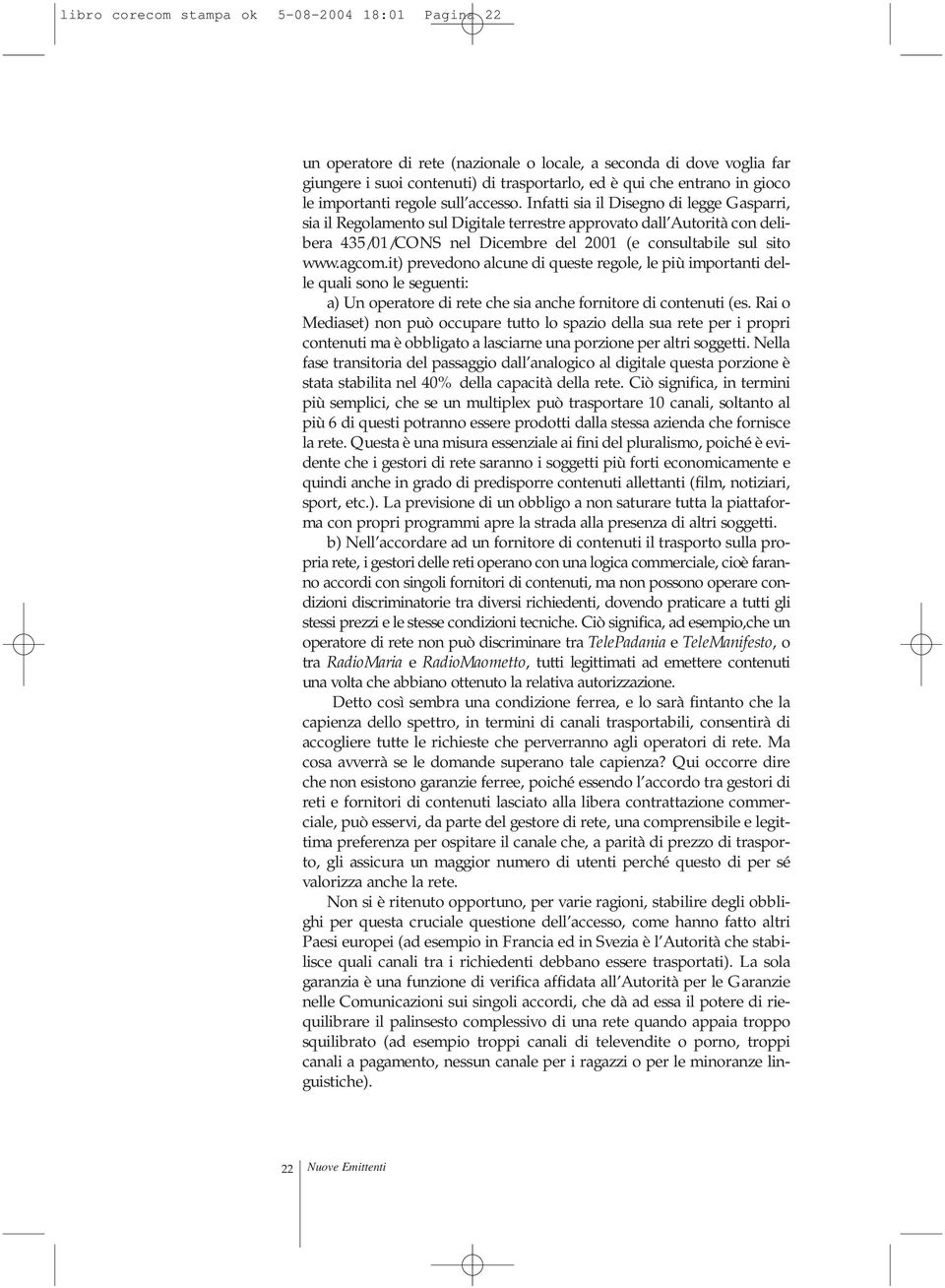 libro corecom stampa ok 5-08-2004 18:01 Pagina 22

un operatore di rete (nazionale o locale, a seconda di dove voglia far giungere i suoi contenuti) di trasportarlo, ed è qui che entrano in gioco le importanti regole sull'accesso. Infatti sia il Disegno di legge Gasparri, sia il Regolamento sul Digitale terrestre approvato dall'Autorità con delibera 435/01/CONS nel Dicembre del 2001 (e consultabile sul sito www.agcom.it) prevedono alcune di queste regole, le più importanti delle quali sono le seguenti:

a) Un operatore di rete che sia anche fornitore di contenuti (es. Rai o Mediaset) non può occupare tutto lo spazio della sua rete per i propri contenuti ma è obbligato a lasciarne una porzione per altri soggetti. Nella fase transitoria del passaggio dall'analogico al digitale questa porzione è stata stabilita nel 40% della capacità della rete. Ciò significa, in termini più semplici, che se un multiplex può trasportare 10 canali, soltanto al più 6 di questi potranno essere prodotti dalla stessa azienda che fornisce la rete. Questa è una misura essenziale ai fini del pluralismo, poiché è evidente che i gestori di rete saranno i soggetti più forti economicamente e quindi anche in grado di predisporre contenuti allettanti (film, notiziari, sport, etc.). La previsione di un obbligo a non saturare tutta la piattaforma con propri programmi apre la strada alla presenza di altri soggetti.

b) Nell'accordare ad un fornitore di contenuti il trasporto sulla propria rete, i gestori delle reti operano con una logica commerciale, cioè faranno accordi con singoli fornitori di contenuti, ma non possono operare condizioni discriminatorie tra diversi richiedenti, dovendo praticare a tutti gli stessi prezzi e le stesse condizioni tecniche. Ciò significa, ad esempio,che un operatore di rete non può discriminare tra TelePadania e TeleManifesto, o tra RadioMaria e RadioMaometto, tutti legittimati ad emettere contenuti una volta che abbiano ottenuto la relativa autorizzazione.

Detto così sembra una condizione ferrea, e lo sarà fintanto che la capienza dello spettro, in termini di canali trasportabili, consentirà di accogliere tutte le richieste che perverranno agli operatori di rete. Ma cosa avverrà se le domande superano tale capienza? Qui occorre dire che non esistono garanzie ferree, poiché essendo l'accordo tra gestori di reti e fornitori di contenuti lasciato alla libera contrattazione commerciale, può esservi, da parte del gestore di rete, una comprensibile e legittima preferenza per ospitare il canale che, a parità di prezzo di trasporto, gli assicura un maggior numero di utenti perché questo di per sé valorizza anche la rete.

Non si è ritenuto opportuno, per varie ragioni, stabilire degli obblighi per questa cruciale questione dell'accesso, come hanno fatto altri Paesi europei (ad esempio in Francia ed in Svezia è l'Autorità che stabilisce quali canali tra i richiedenti debbano essere trasportati). La sola garanzia è una funzione di verifica affidata all'Autorità per le Garanzie nelle Comunicazioni sui singoli accordi, che dà ad essa il potere di riequilibrare il palinsesto complessivo di una rete quando appaia troppo squilibrato (ad esempio troppi canali di televendite o porno, troppi canali a pagamento, nessun canale per i ragazzi o per le minoranze linguistiche).

22 Nuove Emittenti